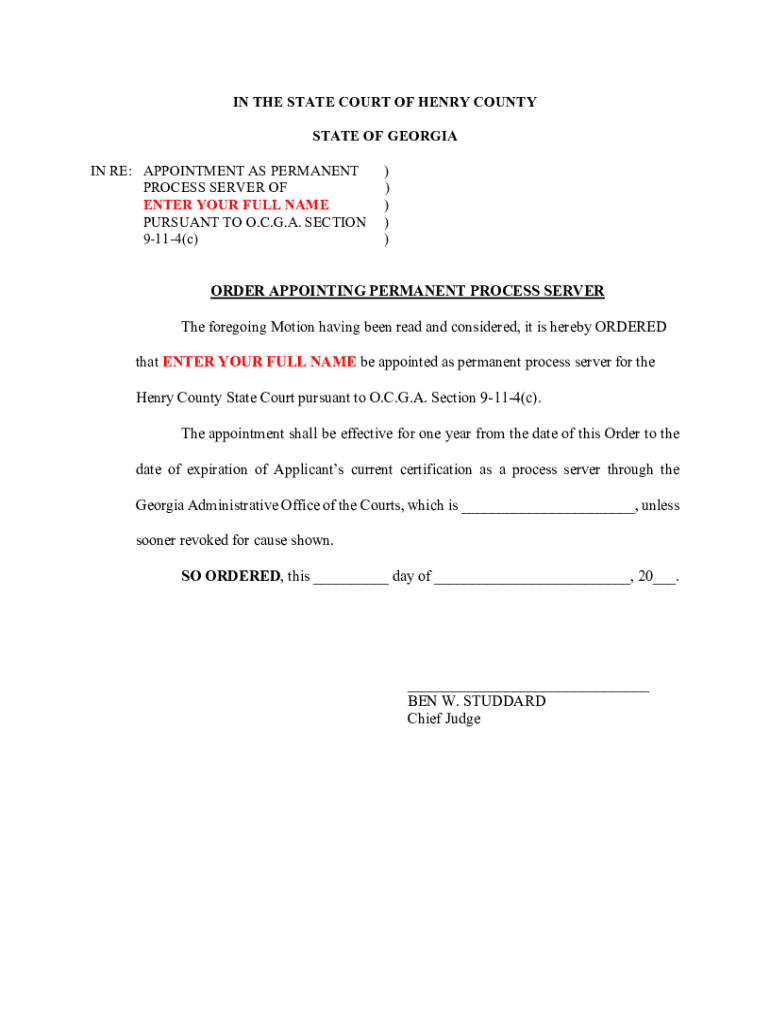 IN THE STATE COURT OF HENRY COUNTY

STATE OF GEORGIA

IN RE: APPOINTMENT AS PERMANENT )
PROCESS SERVER OF )
ENTER YOUR FULL NAME )
PURSUANT TO O.C.G.A. SECTION )
9-11-4(c) )

ORDER APPOINTING PERMANENT PROCESS SERVER

The foregoing Motion having been read and considered, it is hereby ORDERED that ENTER YOUR FULL NAME be appointed as permanent process server for the Henry County State Court pursuant to O.C.G.A. Section 9-11-4(c).

The appointment shall be effective for one year from the date of this Order to the date of expiration of Applicant's current certification as a process server through the Georgia Administrative Office of the Courts, which is ______________________, unless sooner revoked for cause shown.

SO ORDERED, this _________ day of _________________________, 20___.

_______________________________
BEN W. STUDDARD
Chief Judge